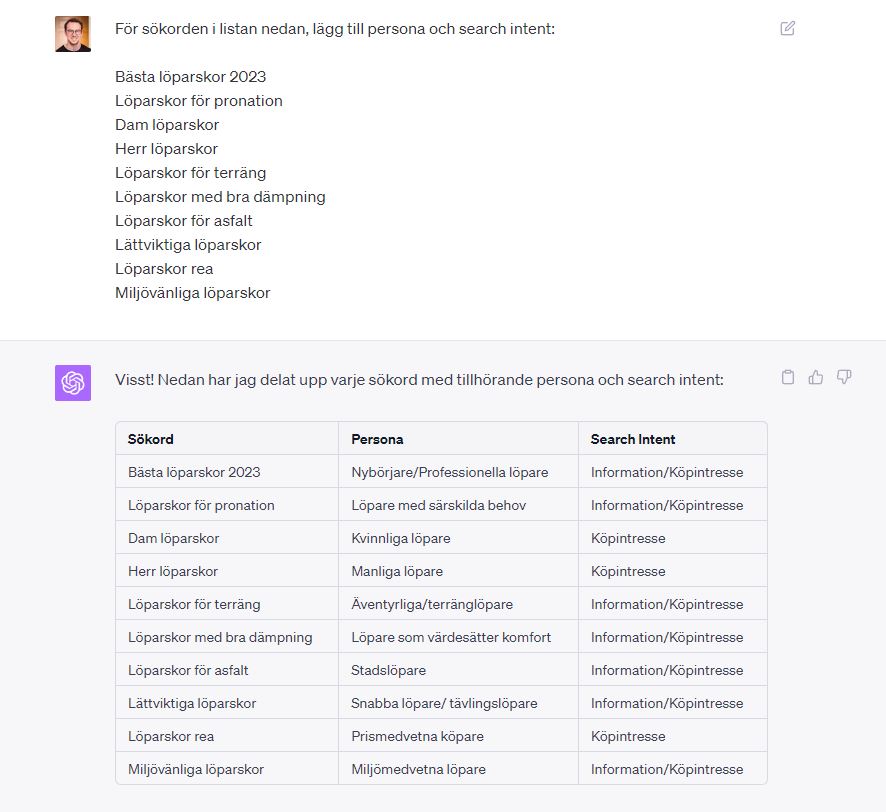 För sökorden i listan nedan, lägg till persona och search intent:

Bästa löparskor 2023
Löparskor för pronation
Dam löparskor
Herr löparskor
Löparskor för terräng
Löparskor med bra dämpning
Löparskor för asfalt
Lättviktiga löparskor
Löparskor rea
Miljövänliga löparskor

Visst! Nedan har jag delat upp varje sökord med tillhörande persona och search intent:

| Sökord | Persona | Search Intent |
|---|---|---|
| Bästa löparskor 2023 | Nybörjare/Professionella löpare | Information/Köpintresse |
| Löparskor för pronation | Löpare med särskilda behov | Information/Köpintresse |
| Dam löparskor | Kvinnliga löpare | Köpintresse |
| Herr löparskor | Manliga löpare | Köpintresse |
| Löparskor för terräng | Äventyrliga/terränglöpare | Information/Köpintresse |
| Löparskor med bra dämpning | Löpare som värdesätter komfort | Information/Köpintresse |
| Löparskor för asfalt | Stadslöpare | Information/Köpintresse |
| Lättviktiga löparskor | Snabba löpare/ tävlingslöpare | Information/Köpintresse |
| Löparskor rea | Prismedvetna köpare | Köpintresse |
| Miljövänliga löparskor | Miljömedvetna löpare | Information/Köpintresse |